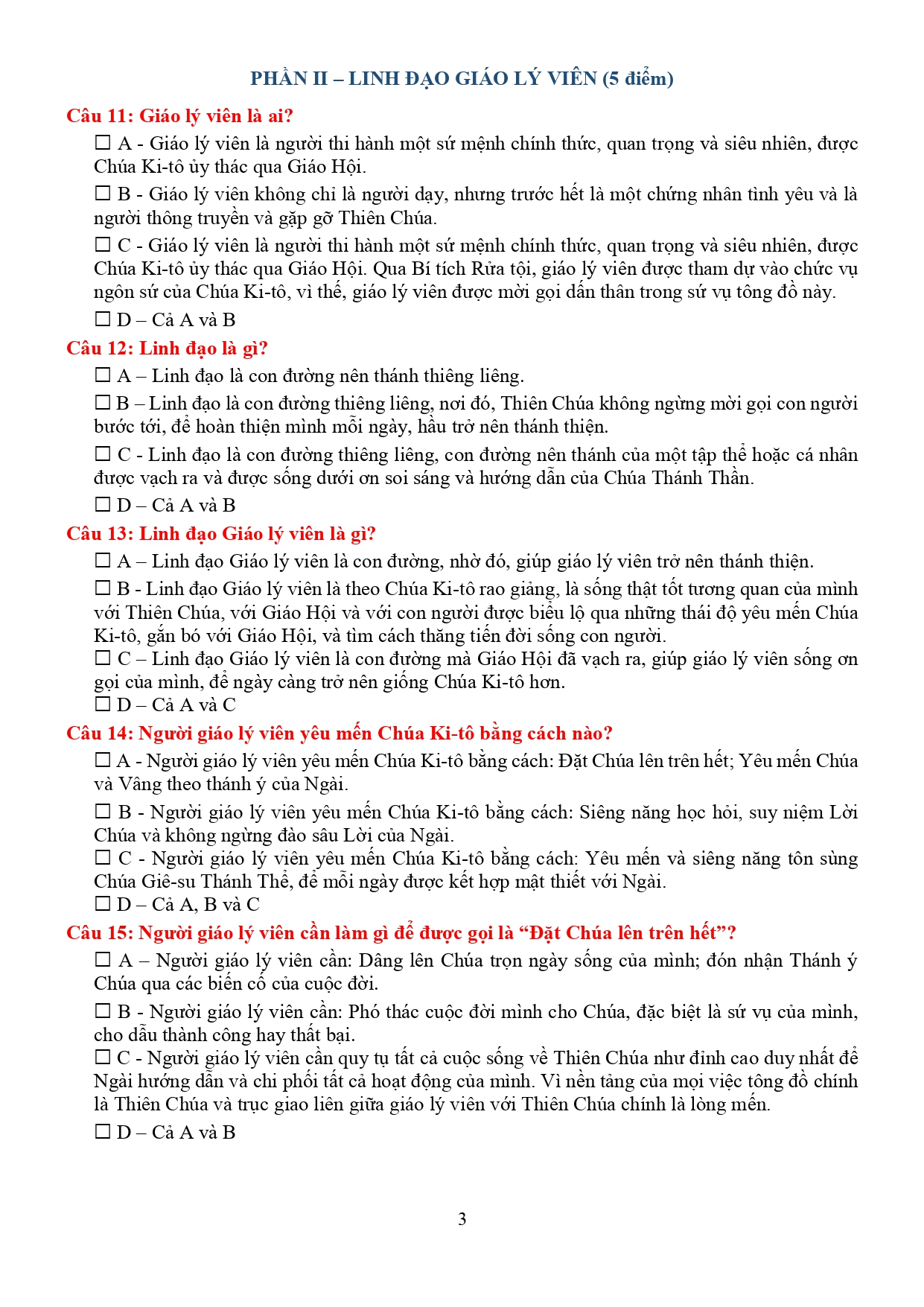 PHẦN II – LINH ĐẠO GIÁO LÝ VIÊN (5 điểm)

Câu 11: Giáo lý viên là ai?

☐ A - Giáo lý viên là người thi hành một sứ mệnh chính thức, quan trọng và siêu nhiên, được Chúa Ki-tô ủy thác qua Giáo Hội.

☐ B - Giáo lý viên không chỉ là người dạy, nhưng trước hết là một chứng nhân tình yêu và là người thông truyền và gặp gỡ Thiên Chúa.

☐ C - Giáo lý viên là người thi hành một sứ mệnh chính thức, quan trọng và siêu nhiên, được Chúa Ki-tô ủy thác qua Giáo Hội. Qua Bí tích Rửa tội, giáo lý viên được tham dự vào chức vụ ngôn sứ của Chúa Ki-tô, vì thế, giáo lý viên được mời gọi dấn thân trong sứ vụ tông đồ này.

☐ D – Cả A và B

Câu 12: Linh đạo là gì?

☐ A – Linh đạo là con đường nên thánh thiêng liêng.

☐ B – Linh đạo là con đường thiêng liêng, nơi đó, Thiên Chúa không ngừng mời gọi con người bước tới, để hoàn thiện mình mỗi ngày, hầu trở nên thánh thiện.

☐ C - Linh đạo là con đường thiêng liêng, con đường nên thánh của một tập thể hoặc cá nhân được vạch ra và được sống dưới ơn soi sáng và hướng dẫn của Chúa Thánh Thần.

☐ D – Cả A và B

Câu 13: Linh đạo Giáo lý viên là gì?

☐ A – Linh đạo Giáo lý viên là con đường, nhờ đó, giúp giáo lý viên trở nên thánh thiện.

☐ B - Linh đạo Giáo lý viên là theo Chúa Ki-tô rao giảng, là sống thật tốt tương quan của mình với Thiên Chúa, với Giáo Hội và với con người được biểu lộ qua những thái độ yêu mến Chúa Ki-tô, gắn bó với Giáo Hội, và tìm cách thăng tiến đời sống con người.

☐ C – Linh đạo Giáo lý viên là con đường mà Giáo Hội đã vạch ra, giúp giáo lý viên sống ơn gọi của mình, để ngày càng trở nên giống Chúa Ki-tô hơn.

☐ D – Cả A và C

Câu 14: Người giáo lý viên yêu mến Chúa Ki-tô bằng cách nào?

☐ A - Người giáo lý viên yêu mến Chúa Ki-tô bằng cách: Đặt Chúa lên trên hết; Yêu mến Chúa và Vâng theo thánh ý của Ngài.

☐ B - Người giáo lý viên yêu mến Chúa Ki-tô bằng cách: Siêng năng học hỏi, suy niệm Lời Chúa và không ngừng đào sâu Lời của Ngài.

☐ C - Người giáo lý viên yêu mến Chúa Ki-tô bằng cách: Yêu mến và siêng năng tôn sùng Chúa Giê-su Thánh Thể, để mỗi ngày được kết hợp mật thiết với Ngài.

☐ D – Cả A, B và C

Câu 15: Người giáo lý viên cần làm gì để được gọi là “Đặt Chúa lên trên hết”?

☐ A – Người giáo lý viên cần: Dâng lên Chúa trọn ngày sống của mình; đón nhận Thánh ý Chúa qua các biến cố của cuộc đời.

☐ B - Người giáo lý viên cần: Phó thác cuộc đời mình cho Chúa, đặc biệt là sứ vụ của mình, cho dẫu thành công hay thất bại.

☐ C - Người giáo lý viên cần quy tụ tất cả cuộc sống về Thiên Chúa như đỉnh cao duy nhất để Ngài hướng dẫn và chi phối tất cả hoạt động của mình. Vì nền tảng của mọi việc tông đồ chính là Thiên Chúa và trục giao liên giữa giáo lý viên với Thiên Chúa chính là lòng mến.

☐ D – Cả A và B

3